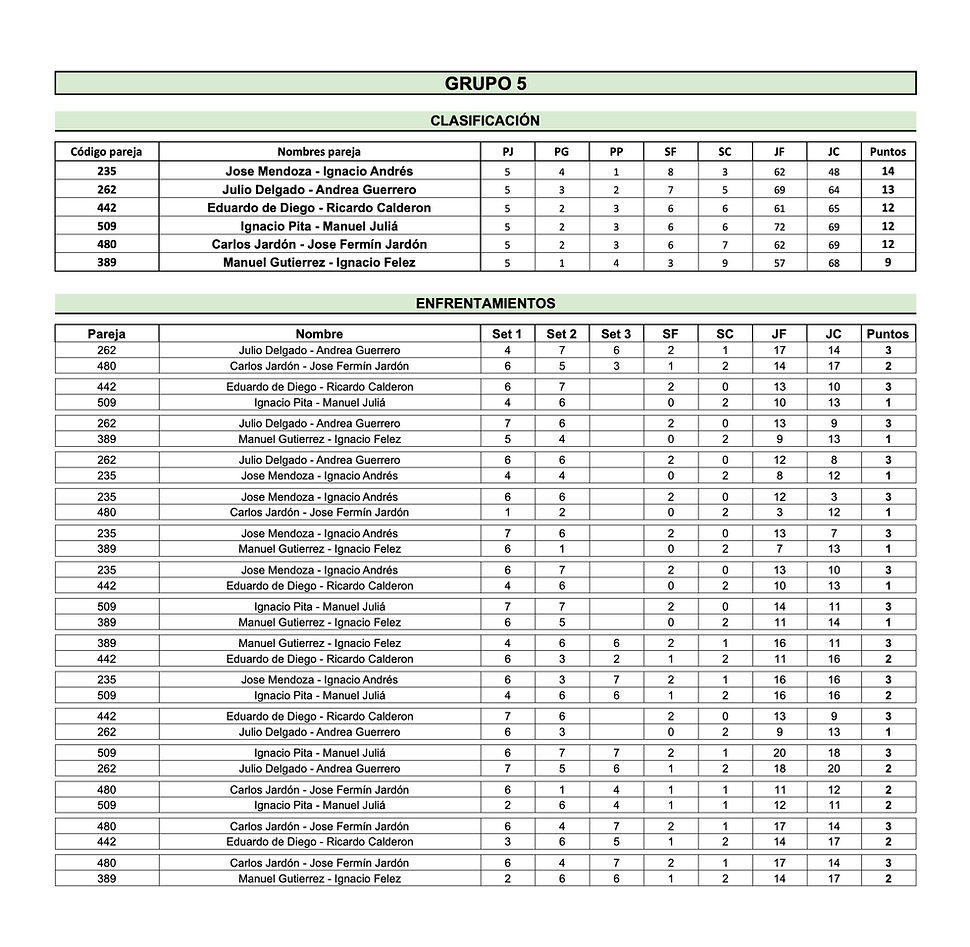 GRUPO 5

CLASIFICACIÓN

| Código pareja | Nombres pareja | PJ | PG | PP | SF | SC | JF | JC | Puntos |
|---|---|---|---|---|---|---|---|---|---|
| 235 | Jose Mendoza - Ignacio Andrés | 5 | 4 | 1 | 8 | 3 | 62 | 48 | 14 |
| 262 | Julio Delgado - Andrea Guerrero | 5 | 3 | 2 | 7 | 5 | 69 | 64 | 13 |
| 442 | Eduardo de Diego - Ricardo Calderon | 5 | 2 | 3 | 6 | 6 | 61 | 65 | 12 |
| 509 | Ignacio Pita - Manuel Juliá | 5 | 2 | 3 | 6 | 6 | 72 | 69 | 12 |
| 480 | Carlos Jardón - Jose Fermín Jardón | 5 | 2 | 3 | 6 | 7 | 62 | 69 | 12 |
| 389 | Manuel Gutierrez - Ignacio Felez | 5 | 1 | 4 | 3 | 9 | 57 | 68 | 9 |

ENFRENTAMIENTOS

| Pareja | Nombre | Set 1 | Set 2 | Set 3 | SF | SC | JF | JC | Puntos |
|---|---|---|---|---|---|---|---|---|---|
| 262 | Julio Delgado - Andrea Guerrero | 4 | 7 | 6 | 2 | 1 | 17 | 14 | 3 |
| 480 | Carlos Jardón - Jose Fermín Jardón | 6 | 5 | 3 | 1 | 2 | 14 | 17 | 2 |
| 442 | Eduardo de Diego - Ricardo Calderon | 6 | 7 |  | 2 | 0 | 13 | 10 | 3 |
| 509 | Ignacio Pita - Manuel Juliá | 4 | 6 |  | 0 | 2 | 10 | 13 | 1 |
| 262 | Julio Delgado - Andrea Guerrero | 7 | 6 |  | 2 | 0 | 13 | 9 | 3 |
| 389 | Manuel Gutierrez - Ignacio Felez | 5 | 4 |  | 0 | 2 | 9 | 13 | 1 |
| 262 | Julio Delgado - Andrea Guerrero | 6 | 6 |  | 2 | 0 | 12 | 8 | 3 |
| 235 | Jose Mendoza - Ignacio Andrés | 4 | 4 |  | 0 | 2 | 8 | 12 | 1 |
| 235 | Jose Mendoza - Ignacio Andrés | 6 | 6 |  | 2 | 0 | 12 | 3 | 3 |
| 480 | Carlos Jardón - Jose Fermín Jardón | 1 | 2 |  | 0 | 2 | 3 | 12 | 1 |
| 235 | Jose Mendoza - Ignacio Andrés | 7 | 6 |  | 2 | 0 | 13 | 7 | 3 |
| 389 | Manuel Gutierrez - Ignacio Felez | 6 | 1 |  | 0 | 2 | 7 | 13 | 1 |
| 235 | Jose Mendoza - Ignacio Andrés | 6 | 7 |  | 2 | 0 | 13 | 10 | 3 |
| 442 | Eduardo de Diego - Ricardo Calderon | 4 | 6 |  | 0 | 2 | 10 | 13 | 1 |
| 509 | Ignacio Pita - Manuel Juliá | 7 | 7 |  | 2 | 0 | 14 | 11 | 3 |
| 389 | Manuel Gutierrez - Ignacio Felez | 6 | 5 |  | 0 | 2 | 11 | 14 | 1 |
| 389 | Manuel Gutierrez - Ignacio Felez | 4 | 6 | 6 | 2 | 1 | 16 | 11 | 3 |
| 442 | Eduardo de Diego - Ricardo Calderon | 6 | 3 | 2 | 1 | 2 | 11 | 16 | 2 |
| 235 | Jose Mendoza - Ignacio Andrés | 6 | 3 | 7 | 2 | 1 | 16 | 16 | 3 |
| 509 | Ignacio Pita - Manuel Juliá | 4 | 6 | 6 | 1 | 2 | 16 | 16 | 2 |
| 442 | Eduardo de Diego - Ricardo Calderon | 7 | 6 |  | 2 | 0 | 13 | 9 | 3 |
| 262 | Julio Delgado - Andrea Guerrero | 6 | 3 |  | 0 | 2 | 9 | 13 | 1 |
| 509 | Ignacio Pita - Manuel Juliá | 6 | 7 | 7 | 2 | 1 | 20 | 18 | 3 |
| 262 | Julio Delgado - Andrea Guerrero | 7 | 5 | 6 | 1 | 2 | 18 | 20 | 2 |
| 480 | Carlos Jardón - Jose Fermín Jardón | 6 | 1 | 4 | 1 | 1 | 11 | 12 | 2 |
| 509 | Ignacio Pita - Manuel Juliá | 2 | 6 | 4 | 1 | 1 | 12 | 11 | 2 |
| 480 | Carlos Jardón - Jose Fermín Jardón | 6 | 4 | 7 | 2 | 1 | 17 | 14 | 3 |
| 442 | Eduardo de Diego - Ricardo Calderon | 3 | 6 | 5 | 1 | 2 | 14 | 17 | 2 |
| 480 | Carlos Jardón - Jose Fermín Jardón | 6 | 4 | 7 | 2 | 1 | 17 | 14 | 3 |
| 389 | Manuel Gutierrez - Ignacio Felez | 2 | 6 | 6 | 1 | 2 | 14 | 17 | 2 |